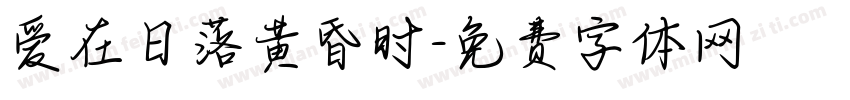 爱在日落黄昏时-免费字体网